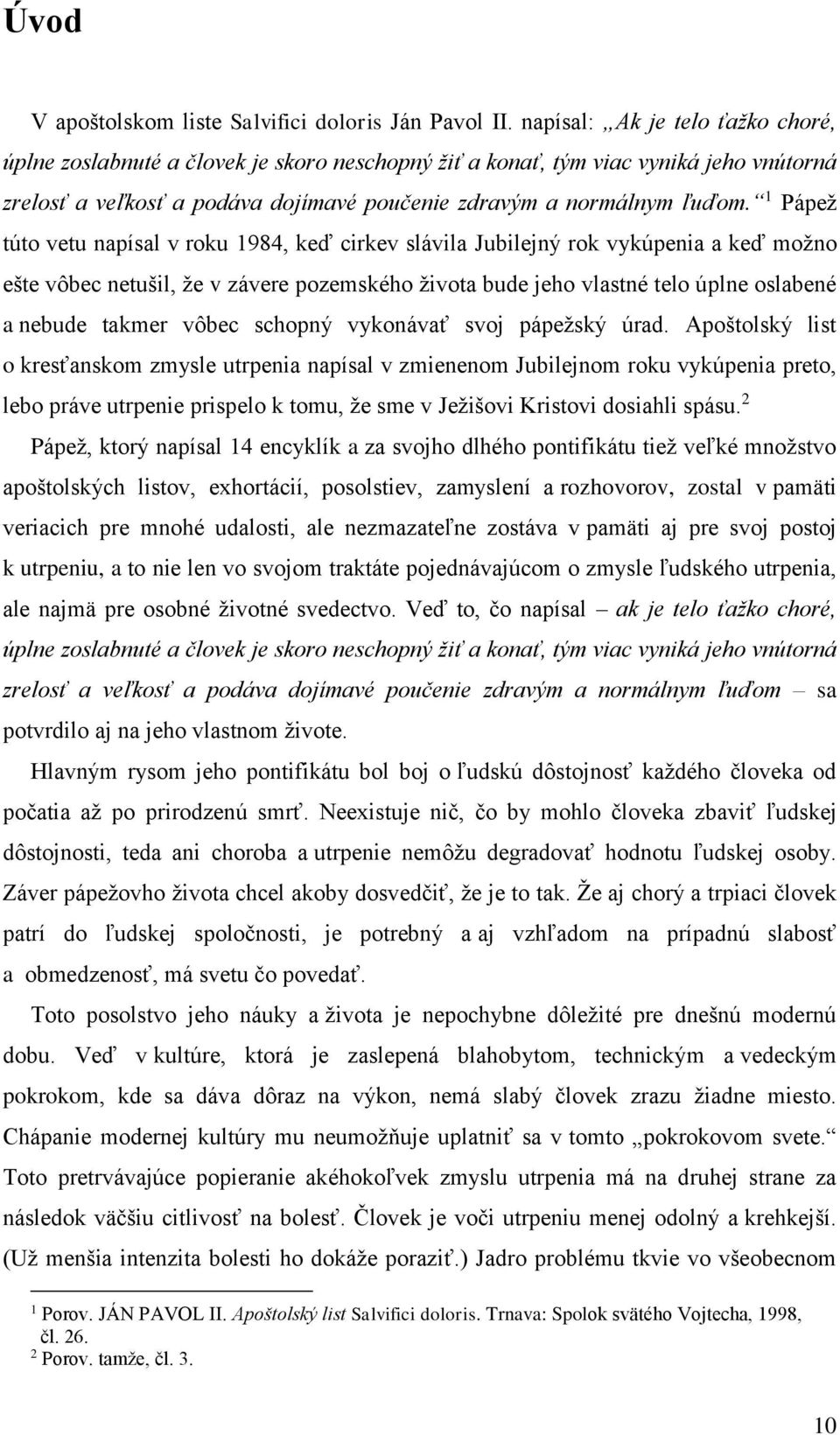 Úvod

V apoštolskom liste Salvifici doloris Ján Pavol II. napísal: „Ak je telo ťažko choré, úplne zoslabnuté a človek je skoro neschopný žiť a konať, tým viac vyniká jeho vnútorná zrelosť a veľkosť a podáva dojímavé poučenie zdravým a normálnym ľuďom.“ $^1$ Pápež túto vetu napísal v roku 1984, keď cirkev slávila Jubilejný rok vykúpenia a keď možno ešte vôbec netušil, že v závere pozemského života bude jeho vlastné telo úplne oslabené a nebude takmer vôbec schopný vykonávať svoj pápežský úrad. Apoštolský list o kresťanskom zmysle utrpenia napísal v zmienenom Jubilejnom roku vykúpenia preto, lebo práve utrpenie prispelo k tomu, že sme v Ježišovi Kristovi dosiahli spásu.$^2$

Pápež, ktorý napísal 14 encyklík a za svojho dlhého pontifikátu tiež veľké množstvo apoštolských listov, exhortácií, posolstiev, zamyslení a rozhovorov, zostal v pamäti veriacich pre mnohé udalosti, ale nezmazateľne zostáva v pamäti aj pre svoj postoj k utrpeniu, a to nie len vo svojom traktáte pojednávajúcom o zmysle ľudského utrpenia, ale najmä pre osobné životné svedectvo. Veď to, čo napísal – ak je telo ťažko choré, úplne zoslabnuté a človek je skoro neschopný žiť a konať, tým viac vyniká jeho vnútorná zrelosť a veľkosť a podáva dojímavé poučenie zdravým a normálnym ľuďom – sa potvrdilo aj na jeho vlastnom živote.

Hlavným rysom jeho pontifikátu bol boj o ľudskú dôstojnosť každého človeka od počatia až po prirodzenú smrť. Neexistuje nič, čo by mohlo človeka zbaviť ľudskej dôstojnosti, teda ani choroba a utrpenie nemôžu degradovať hodnotu ľudskej osoby. Záver pápežovho života chcel akoby dosvedčiť, že je to tak. Že aj chorý a trpiaci človek patrí do ľudskej spoločnosti, je potrebný a aj vzhľadom na prípadnú slabosť a obmedzenosť, má svetu čo povedať.

Toto posolstvo jeho náuky a života je nepochybne dôležité pre dnešnú modernú dobu. Veď v kultúre, ktorá je zaslepená blahobytom, technickým a vedeckým pokrokom, kde sa dáva dôraz na výkon, nemá slabý človek zrazu žiadne miesto. Chápanie modernej kultúry mu neumožňuje uplatniť sa v tomto „pokrokovom svete.“ Toto pretrvávajúce popieranie akéhokoľvek zmyslu utrpenia má na druhej strane za následok väčšiu citlivosť na bolesť. Človek je voči utrpeniu menej odolný a krehkejší. (Už menšia intenzita bolesti ho dokáže poraziť.) Jadro problému tkvie vo všeobecnom

$^1$ Porov. JÁN PAVOL II. Apoštolský list Salvifici doloris. Trnava: Spolok svätého Vojtecha, 1998, čl. 26.
$^2$ Porov. tamže, čl. 3.

10